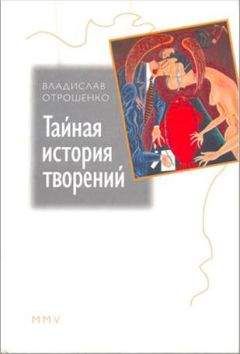 ВЛАДИСЛАВ
ОТРОШЕНКО

Тайная
история
творений

MMV